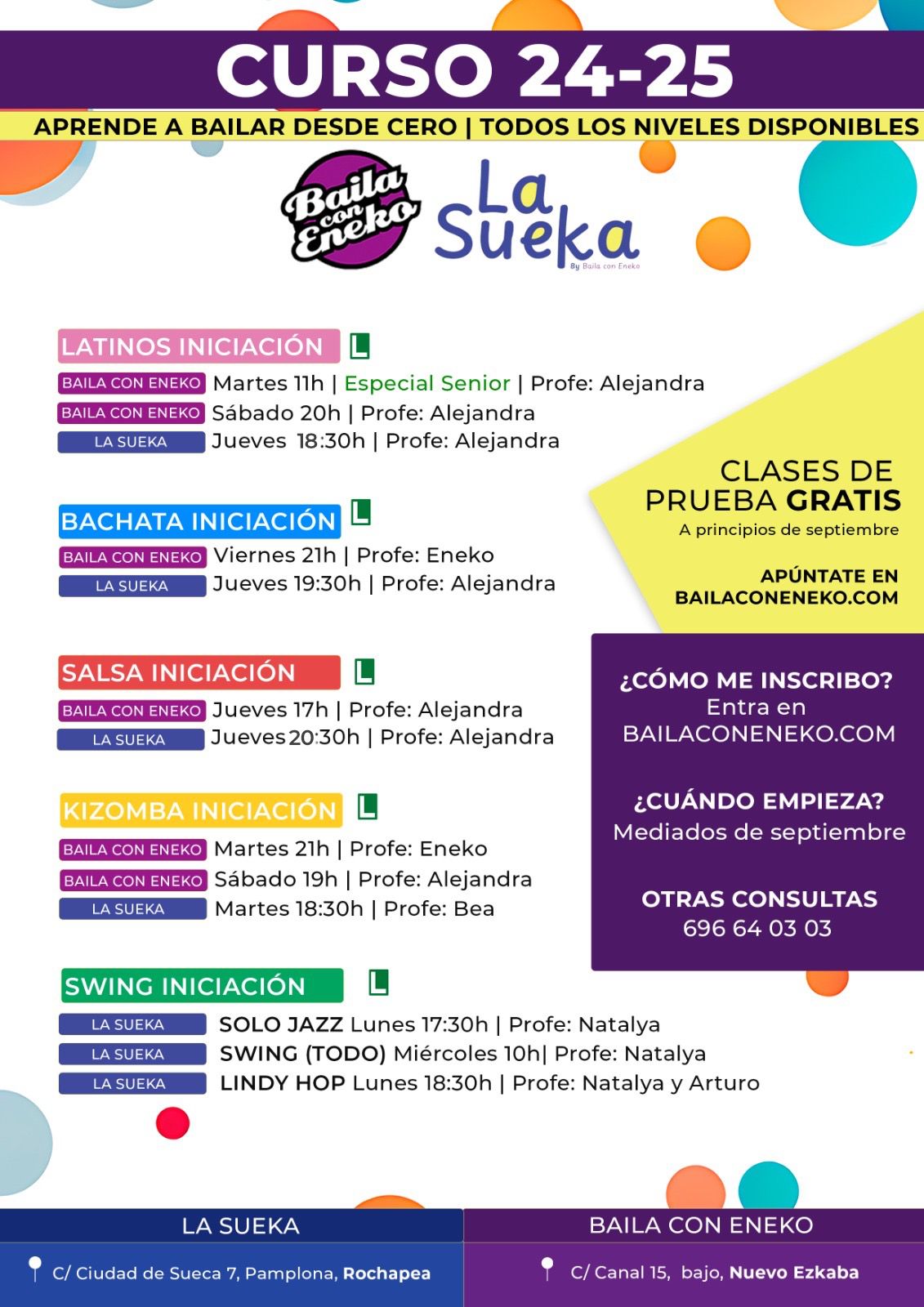 CURSO 24-25

APRENDE A BAILAR DESDE CERO | TODOS LOS NIVELES DISPONIBLES

Baila con Eneko

La Sueka
By Baila con Eneko

LATINOS INICIACIÓN L
BAILA CON ENEKO Martes 11h | Especial Senior | Profe: Alejandra
BAILA CON ENEKO Sábado 20h | Profe: Alejandra
LA SUEKA Jueves 18:30h | Profe: Alejandra

BACHATA INICIACIÓN L
BAILA CON ENEKO Viernes 21h | Profe: Eneko
LA SUEKA Jueves 19:30h | Profe: Alejandra

SALSA INICIACIÓN L
BAILA CON ENEKO Jueves 17h | Profe: Alejandra
LA SUEKA Jueves 20:30h | Profe: Alejandra

KIZOMBA INICIACIÓN L
BAILA CON ENEKO Martes 21h | Profe: Eneko
BAILA CON ENEKO Sábado 19h | Profe: Alejandra
LA SUEKA Martes 18:30h | Profe: Bea

SWING INICIACIÓN L
LA SUEKA SOLO JAZZ Lunes 17:30h | Profe: Natalya
LA SUEKA SWING (TODO) Miércoles 10h| Profe: Natalya
LA SUEKA LINDY HOP Lunes 18:30h | Profe: Natalya y Arturo

CLASES DE PRUEBA GRATIS
A principios de septiembre

APÚNTATE EN BAILACONENEKO.COM

¿CÓMO ME INSCRIBO?
Entra en BAILACONENEKO.COM

¿CUÁNDO EMPIEZA?
Mediados de septiembre

OTRAS CONSULTAS
696 64 03 03

LA SUEKA
C/ Ciudad de Sueca 7, Pamplona, Rochapea

BAILA CON ENEKO
C/ Canal 15, bajo, Nuevo Ezkaba